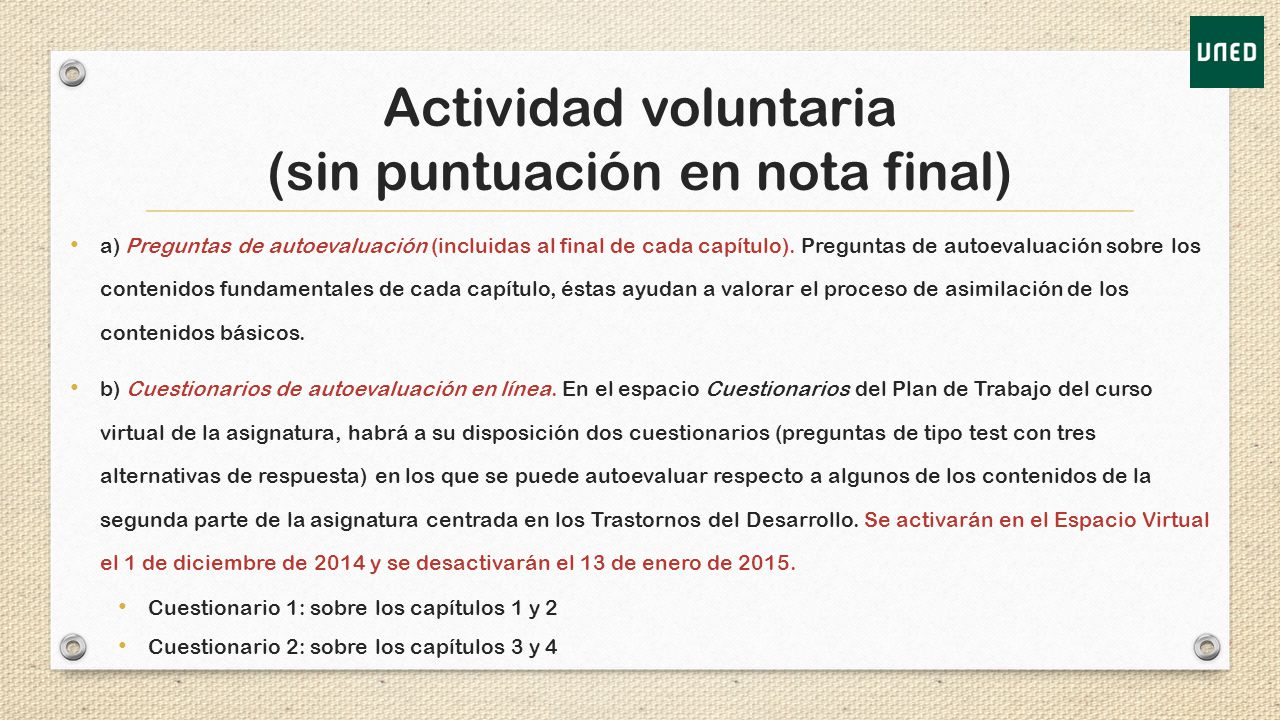 UNED

Actividad voluntaria
(sin puntuación en nota final)

• a) Preguntas de autoevaluación (incluidas al final de cada capítulo). Preguntas de autoevaluación sobre los contenidos fundamentales de cada capítulo, éstas ayudan a valorar el proceso de asimilación de los contenidos básicos.

• b) Cuestionarios de autoevaluación en línea. En el espacio Cuestionarios del Plan de Trabajo del curso virtual de la asignatura, habrá a su disposición dos cuestionarios (preguntas de tipo test con tres alternativas de respuesta) en los que se puede autoevaluar respecto a algunos de los contenidos de la segunda parte de la asignatura centrada en los Trastornos del Desarrollo. Se activarán en el Espacio Virtual el 1 de diciembre de 2014 y se desactivarán el 13 de enero de 2015.

• Cuestionario 1: sobre los capítulos 1 y 2
• Cuestionario 2: sobre los capítulos 3 y 4